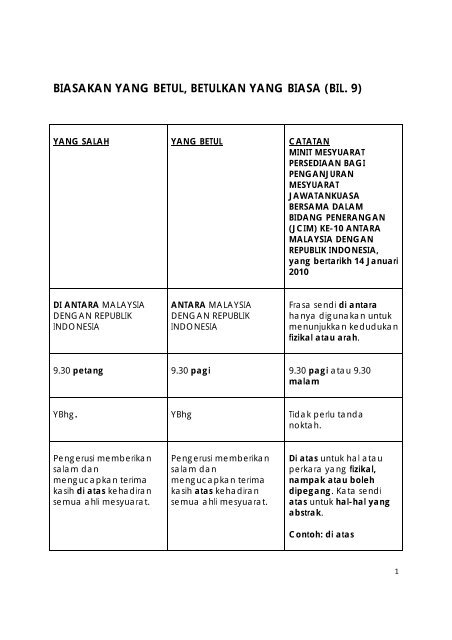 BIASAKAN YANG BETUL, BETULKAN YANG BIASA (BIL. 9)

| YANG SALAH | YANG BETUL | CATATAN MINIT MESYUARAT PERSEDIAAN BAGI PENGANJURAN MESYUARAT JAWATANKUASA BERSAMA DALAM BIDANG PENERANGAN (JCIM) KE-10 ANTARA MALAYSIA DENGAN REPUBLIK INDONESIA, yang bertarikh 14 Januari 2010 |
|---|---|---|
| DI ANTARA MALAYSIA DENGAN REPUBLIK INDONESIA | ANTARA MALAYSIA DENGAN REPUBLIK INDONESIA | Frasa sendi di antara hanya digunakan untuk menunjukkan kedudukan fizikal atau arah. |
| 9.30 petang | 9.30 pagi | 9.30 pagi atau 9.30 malam |
| YBhg. | YBhg | Tidak perlu tanda noktah. |
| Pengerusi memberikan salam dan mengucapkan terima kasih di atas kehadiran semua ahli mesyuarat. | Pengerusi memberikan salam dan mengucapkan terima kasih atas kehadiran semua ahli mesyuarat. | Di atas untuk hal atau perkara yang fizikal, nampak atau boleh dipegang. Kata sendi atas untuk hal-hal yang abstrak. Contoh: di atas |

1